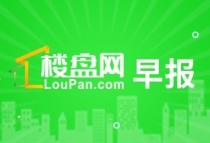 楼盘网
LouPan.com
早报